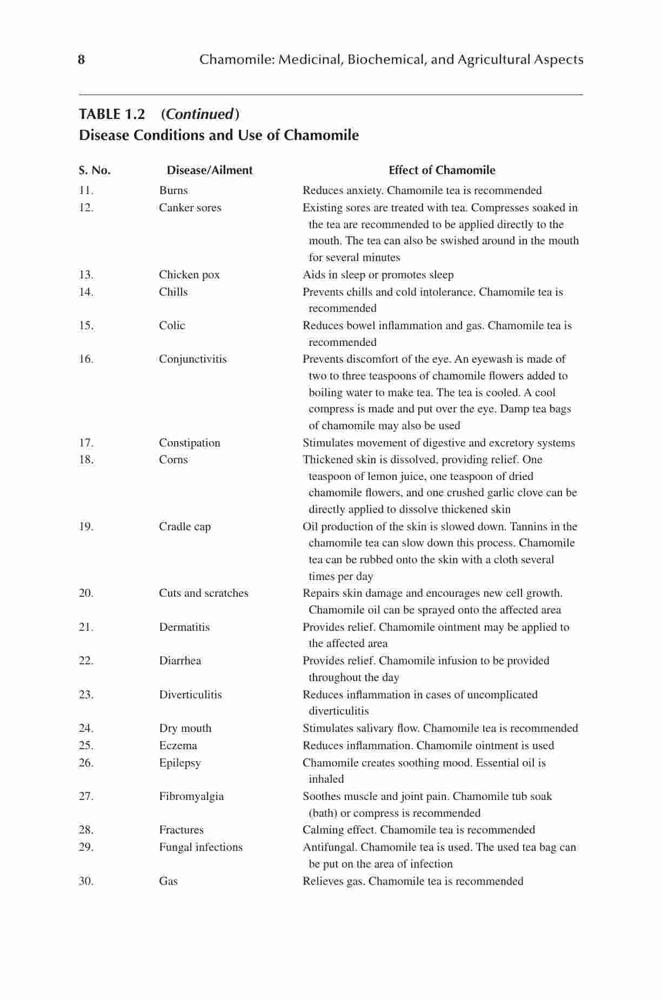 8 Chamomile: Medicinal, Biochemical, and Agricultural Aspects

TABLE 1.2 (Continued)
Disease Conditions and Use of Chamomile

| S. No. | Disease/Ailment | Effect of Chamomile |
|---|---|---|
| 11. | Burns | Reduces anxiety. Chamomile tea is recommended |
| 12. | Canker sores | Existing sores are treated with tea. Compresses soaked in the tea are recommended to be applied directly to the mouth. The tea can also be swished around in the mouth for several minutes |
| 13. | Chicken pox | Aids in sleep or promotes sleep |
| 14. | Chills | Prevents chills and cold intolerance. Chamomile tea is recommended |
| 15. | Colic | Reduces bowel inflammation and gas. Chamomile tea is recommended |
| 16. | Conjunctivitis | Prevents discomfort of the eye. An eyewash is made of two to three teaspoons of chamomile flowers added to boiling water to make tea. The tea is cooled. A cool compress is made and put over the eye. Damp tea bags of chamomile may also be used |
| 17. | Constipation | Stimulates movement of digestive and excretory systems |
| 18. | Corns | Thickened skin is dissolved, providing relief. One teaspoon of lemon juice, one teaspoon of dried chamomile flowers, and one crushed garlic clove can be directly applied to dissolve thickened skin |
| 19. | Cradle cap | Oil production of the skin is slowed down. Tannins in the chamomile tea can slow down this process. Chamomile tea can be rubbed onto the skin with a cloth several times per day |
| 20. | Cuts and scratches | Repairs skin damage and encourages new cell growth. Chamomile oil can be sprayed onto the affected area |
| 21. | Dermatitis | Provides relief. Chamomile ointment may be applied to the affected area |
| 22. | Diarrhea | Provides relief. Chamomile infusion to be provided throughout the day |
| 23. | Diverticulitis | Reduces inflammation in cases of uncomplicated diverticulitis |
| 24. | Dry mouth | Stimulates salivary flow. Chamomile tea is recommended |
| 25. | Eczema | Reduces inflammation. Chamomile ointment is used |
| 26. | Epilepsy | Chamomile creates soothing mood. Essential oil is inhaled |
| 27. | Fibromyalgia | Soothes muscle and joint pain. Chamomile tub soak (bath) or compress is recommended |
| 28. | Fractures | Calming effect. Chamomile tea is recommended |
| 29. | Fungal infections | Antifungal. Chamomile tea is used. The used tea bag can be put on the area of infection |
| 30. | Gas | Relieves gas. Chamomile tea is recommended |